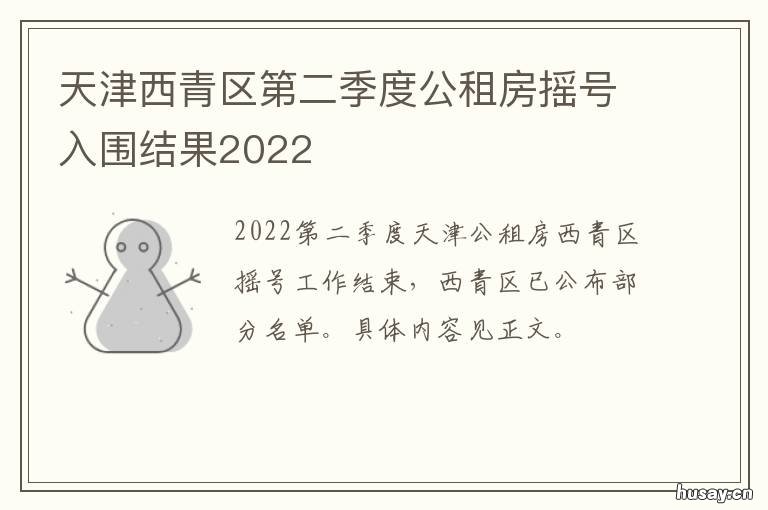 天津西青区第二季度公租房摇号入围结果2022

2022第二季度天津公租房西青区摇号工作结束，西青区已公布部分名单。具体内容见正文。

husay.cn